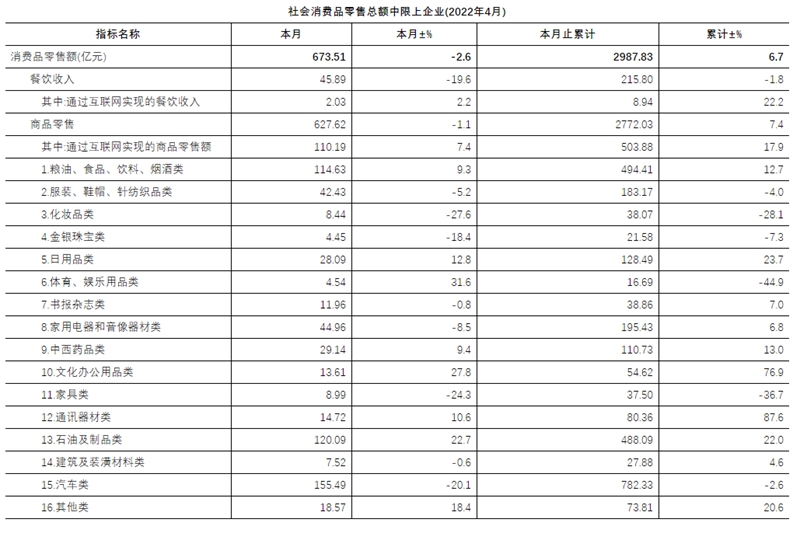 社会消费品零售总额中限上企业(2022年4月)

| 指标名称 | 本月 | 本月±% | 本月止累计 | 累计±% |
|---|---|---|---|---|
| 消费品零售额(亿元) | 673.51 | -2.6 | 2987.83 | 6.7 |
| 餐饮收入 | 45.89 | -19.6 | 215.80 | -1.8 |
| 其中:通过互联网实现的餐饮收入 | 2.03 | 2.2 | 8.94 | 22.2 |
| 商品零售 | 627.62 | -1.1 | 2772.03 | 7.4 |
| 其中:通过互联网实现的商品零售额 | 110.19 | 7.4 | 503.88 | 17.9 |
| 1.粮油、食品、饮料、烟酒类 | 114.63 | 9.3 | 494.41 | 12.7 |
| 2.服装、鞋帽、针纺织品类 | 42.43 | -5.2 | 183.17 | -4.0 |
| 3.化妆品类 | 8.44 | -27.6 | 38.07 | -28.1 |
| 4.金银珠宝类 | 4.45 | -18.4 | 21.58 | -7.3 |
| 5.日用品类 | 28.09 | 12.8 | 128.49 | 23.7 |
| 6.体育、娱乐用品类 | 4.54 | 31.6 | 16.69 | -44.9 |
| 7.书报杂志类 | 11.96 | -0.8 | 38.86 | 7.0 |
| 8.家用电器和音像器材类 | 44.96 | -8.5 | 195.43 | 6.8 |
| 9.中西药品类 | 29.14 | 9.4 | 110.73 | 13.0 |
| 10.文化办公用品类 | 13.61 | 27.8 | 54.62 | 76.9 |
| 11.家具类 | 8.99 | -24.3 | 37.50 | -36.7 |
| 12.通讯器材类 | 14.72 | 10.6 | 80.36 | 87.6 |
| 13.石油及制品类 | 120.09 | 22.7 | 488.09 | 22.0 |
| 14.建筑及装潢材料类 | 7.52 | -0.6 | 27.88 | 4.6 |
| 15.汽车类 | 155.49 | -20.1 | 782.33 | -2.6 |
| 16.其他类 | 18.57 | 18.4 | 73.81 | 20.6 |